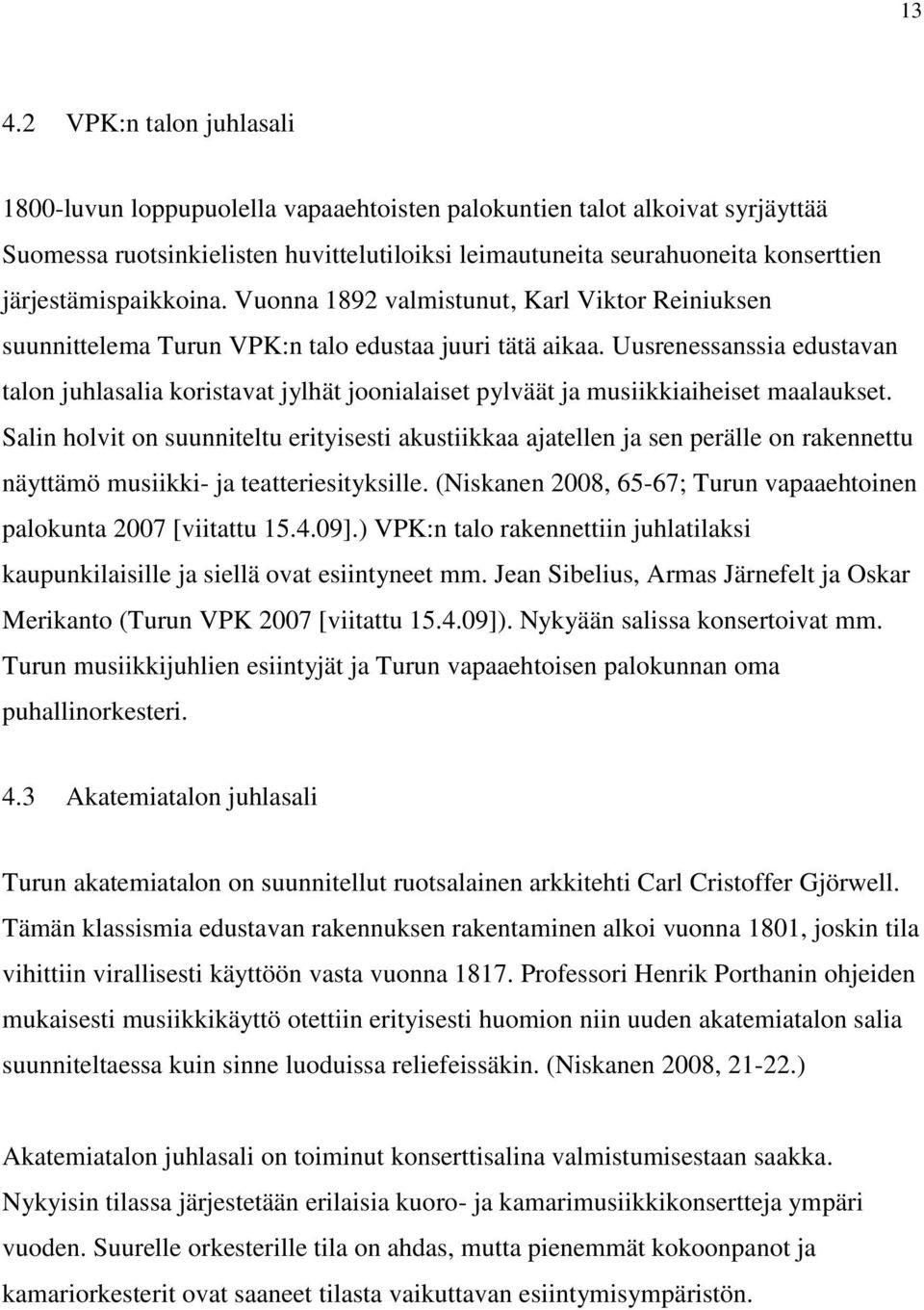 13

4.2 VPK:n talon juhlasali

1800-luvun loppupuolella vapaaehtoisten palokuntien talot alkoivat syrjäyttää Suomessa ruotsinkielisten huvittelutiloiksi leimautuneita seurahuoneita konserttien järjestämispaikkoina. Vuonna 1892 valmistunut, Karl Viktor Reiniuksen suunnittelema Turun VPK:n talo edustaa juuri tätä aikaa. Uusrenessanssia edustavan talon juhlasalia koristavat jylhät joonialaiset pylväät ja musiikkiaiheiset maalaukset. Salin holvit on suunniteltu erityisesti akustiikkaa ajatellen ja sen perälle on rakennettu näyttämö musiikki- ja teatteriesityksille. (Niskanen 2008, 65-67; Turun vapaaehtoinen palokunta 2007 [viitattu 15.4.09].) VPK:n talo rakennettiin juhlatilaksi kaupunkilaisille ja siellä ovat esiintyneet mm. Jean Sibelius, Armas Järnefelt ja Oskar Merikanto (Turun VPK 2007 [viitattu 15.4.09]). Nykyään salissa konsertoivat mm. Turun musiikkijuhlien esiintyjät ja Turun vapaaehtoisen palokunnan oma puhallinorkesteri.

4.3 Akatemiatalon juhlasali

Turun akatemiatalon on suunnitellut ruotsalainen arkkitehti Carl Cristoffer Gjörwell. Tämän klassismia edustavan rakennuksen rakentaminen alkoi vuonna 1801, joskin tila vihittiin virallisesti käyttöön vasta vuonna 1817. Professori Henrik Porthanin ohjeiden mukaisesti musiikkikäyttö otettiin erityisesti huomion niin uuden akatemiatalon salia suunniteltaessa kuin sinne luoduissa reliefeissäkin. (Niskanen 2008, 21-22.)

Akatemiatalon juhlasali on toiminut konserttisalina valmistumisestaan saakka. Nykyisin tilassa järjestetään erilaisia kuoro- ja kamarimusiikkikonsertteja ympäri vuoden. Suurelle orkesterille tila on ahdas, mutta pienemmät kokoonpanot ja kamariorkesterit ovat saaneet tilasta vaikuttavan esiintymisympäristön.